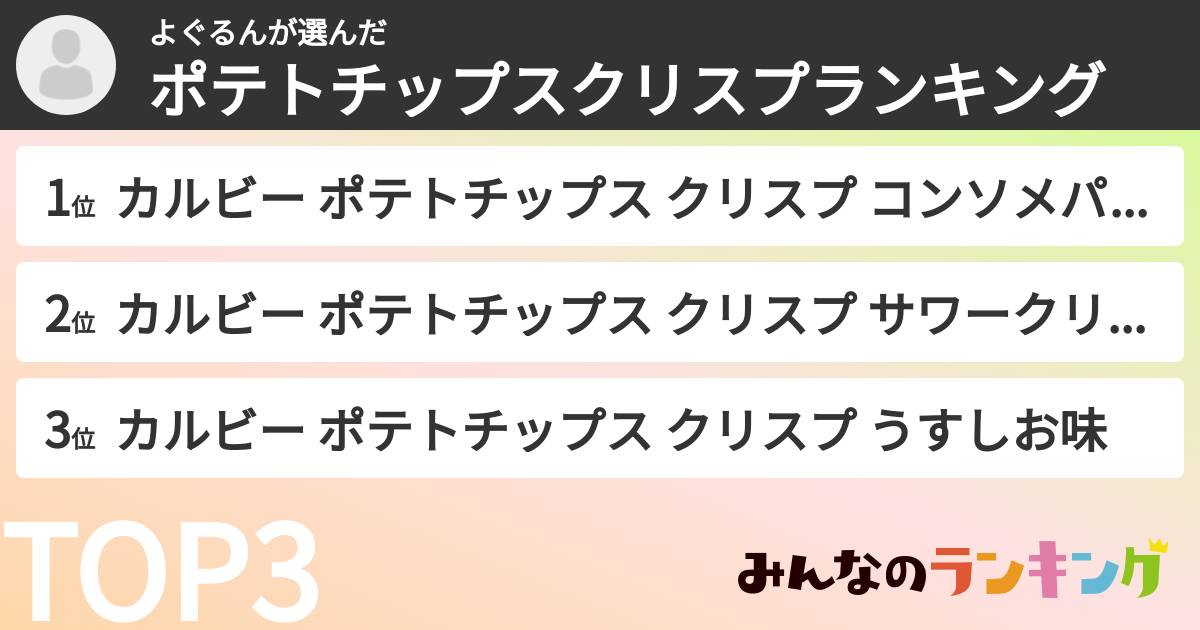 よぐるんが選んだ
ポテトチップスクリスプランキング

1位 カルビー ポテトチップス クリスプ コンソメパ...

2位 カルビー ポテトチップス クリスプ サワークリ...

3位 カルビー ポテトチップス クリスプ うすしお味

TOP3

みんなのランキング